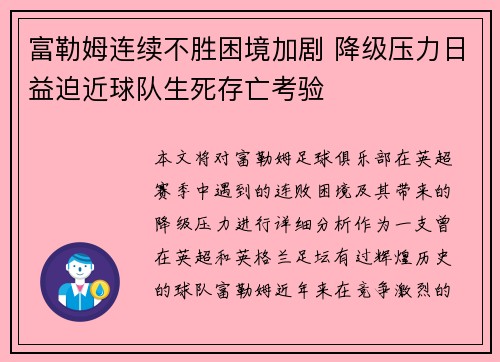 富勒姆连续不胜困境加剧 降级压力日益迫近球队生死存亡考验

本文将对富勒姆足球俱乐部在英超赛季中遇到的连败困境及其带来的降级压力进行详细分析作为一支曾在英超和英格兰足坛有过辉煌历史的球队富勒姆近年来在竞争激烈的